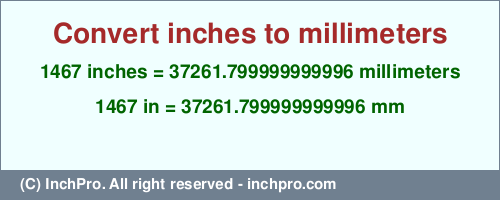 Convert inches to millimeters

1467 inches = 37261.799999999996 millimeters

1467 in = 37261.799999999996 mm

(C) InchPro. All right reserved - inchpro.com